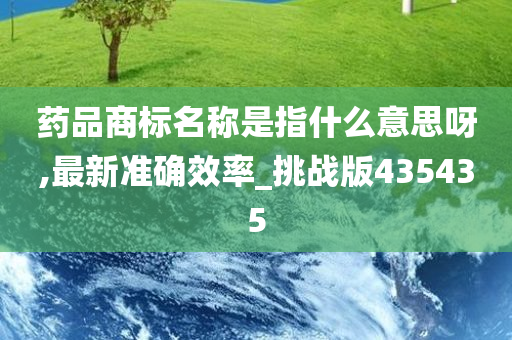 药品商标名称是指什么意思呀,最新准确效率_挑战版435435